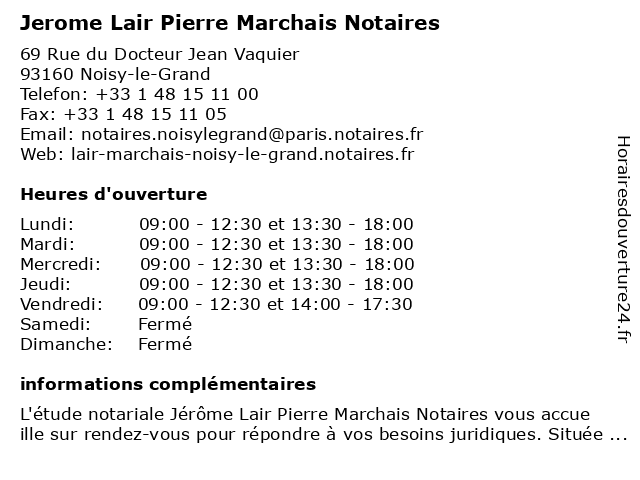 Jerome Lair Pierre Marchais Notaires

69 Rue du Docteur Jean Vaquier
93160 Noisy-le-Grand
Telefon: +33 1 48 15 11 00
Fax: +33 1 48 15 11 05
Email: notaires.noisylegrand@paris.notaires.fr
Web: lair-marchais-noisy-le-grand.notaires.fr

Heures d'ouverture

| | |
|---|---|
| Lundi: | 09:00 - 12:30 et 13:30 - 18:00 |
| Mardi: | 09:00 - 12:30 et 13:30 - 18:00 |
| Mercredi: | 09:00 - 12:30 et 13:30 - 18:00 |
| Jeudi: | 09:00 - 12:30 et 13:30 - 18:00 |
| Vendredi: | 09:00 - 12:30 et 14:00 - 17:30 |
| Samedi: | Fermé |
| Dimanche: | Fermé |

informations complémentaires

L'étude notariale Jérôme Lair Pierre Marchais Notaires vous accueille sur rendez-vous pour répondre à vos besoins juridiques. Située ...

Horairesdouverture24.fr